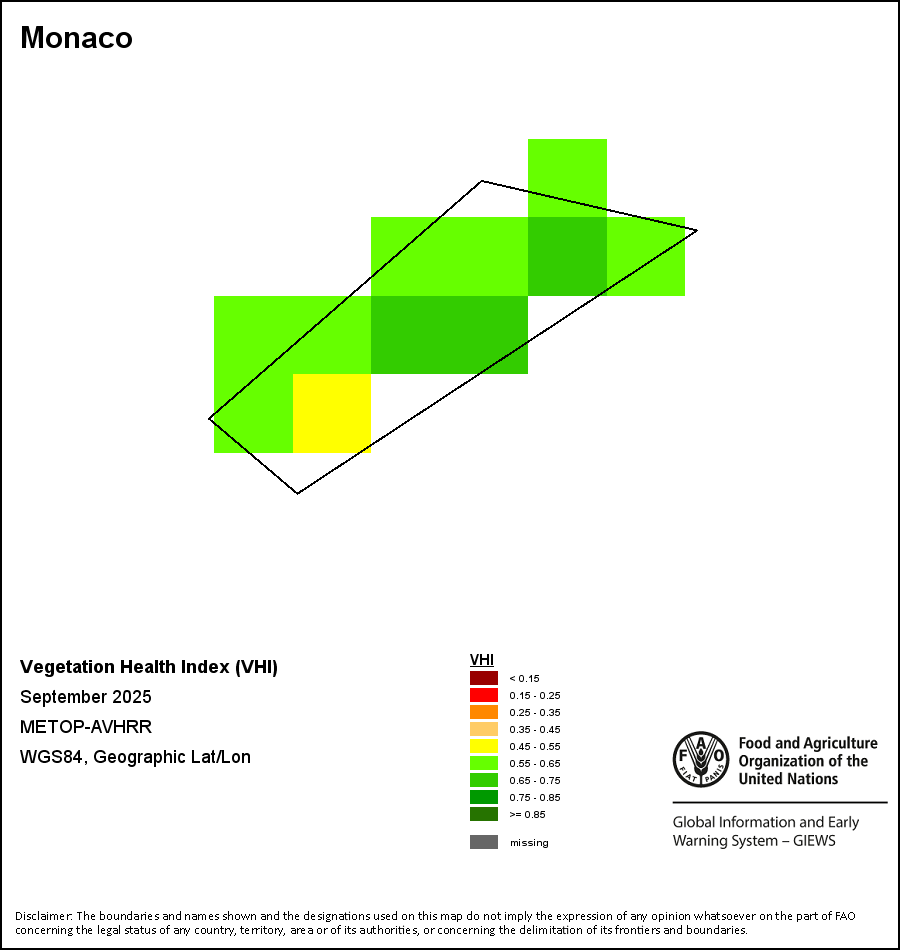 Monaco

Vegetation Health Index (VHI)
September 2025
METOP-AVHRR
WGS84, Geographic Lat/Lon

VHI
< 0.15
0.15 - 0.25
0.25 - 0.35
0.35 - 0.45
0.45 - 0.55
0.55 - 0.65
0.65 - 0.75
0.75 - 0.85
>= 0.85
missing

FAO FIAT PANIS
Food and Agriculture Organization of the United Nations

Global Information and Early Warning System – GIEWS

Disclaimer: The boundaries and names shown and the designations used on this map do not imply the expression of any opinion whatsoever on the part of FAO concerning the legal status of any country, territory, area or of its authorities, or concerning the delimitation of its frontiers and boundaries.